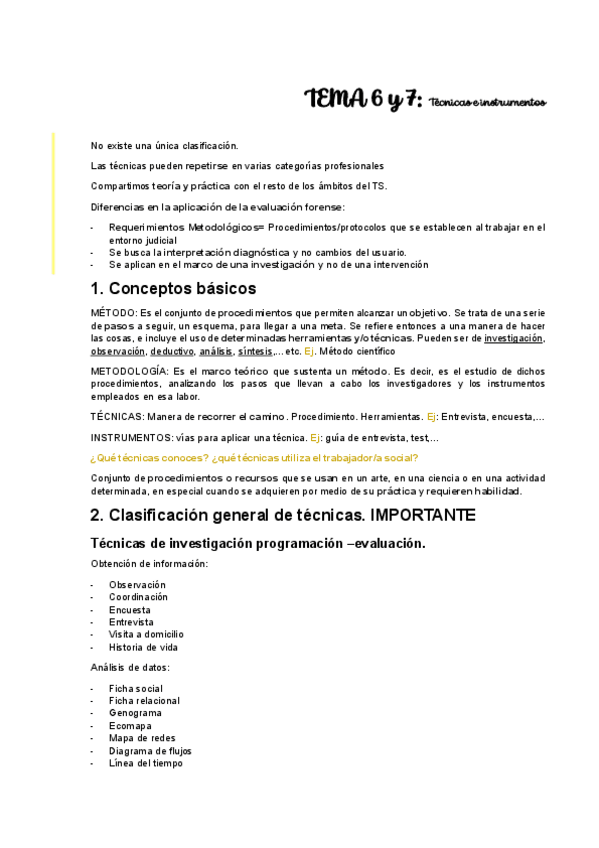 TEMA 6 y 7: Técnicas e instrumentos

No existe una única clasificación.

Las técnicas pueden repetirse en varias categorías profesionales

Compartimos teoría y práctica con el resto de los ámbitos del TS.

Diferencias en la aplicación de la evaluación forense:

- Requerimientos Metodológicos= Procedimientos/protocolos que se establecen al trabajar en el entorno judicial
- Se busca la interpretación diagnóstica y no cambios del usuario.
- Se aplican en el marco de una investigación y no de una intervención

1. Conceptos básicos

MÉTODO: Es el conjunto de procedimientos que permiten alcanzar un objetivo. Se trata de una serie de pasos a seguir, un esquema, para llegar a una meta. Se refiere entonces a una manera de hacer las cosas, e incluye el uso de determinadas herramientas y/o técnicas. Pueden ser de investigación, observación, deductivo, análisis, síntesis,... etc. Ej. Método científico

METODOLOGÍA: Es el marco teórico que sustenta un método. Es decir, es el estudio de dichos procedimientos, analizando los pasos que llevan a cabo los investigadores y los instrumentos empleados en esa labor.

TÉCNICAS: Manera de recorrer el camino. Procedimiento. Herramientas. Ej: Entrevista, encuesta,...

INSTRUMENTOS: vías para aplicar una técnica. Ej: guía de entrevista, test,...

¿Qué técnicas conoces? ¿qué técnicas utiliza el trabajador/a social?

Conjunto de procedimientos o recursos que se usan en un arte, en una ciencia o en una actividad determinada, en especial cuando se adquieren por medio de su práctica y requieren habilidad.

2. Clasificación general de técnicas. IMPORTANTE

Técnicas de investigación programación –evaluación.

Obtención de información:

- Observación
- Coordinación
- Encuesta
- Entrevista
- Visita a domicilio
- Historia de vida

Análisis de datos:

- Ficha social
- Ficha relacional
- Genograma
- Ecomapa
- Mapa de redes
- Diagrama de flujos
- Línea del tiempo